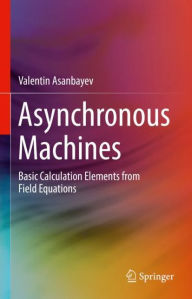 Valentin Asanbayev

Asynchronous Machines

Basic Calculation Elements from Field Equations

Springer